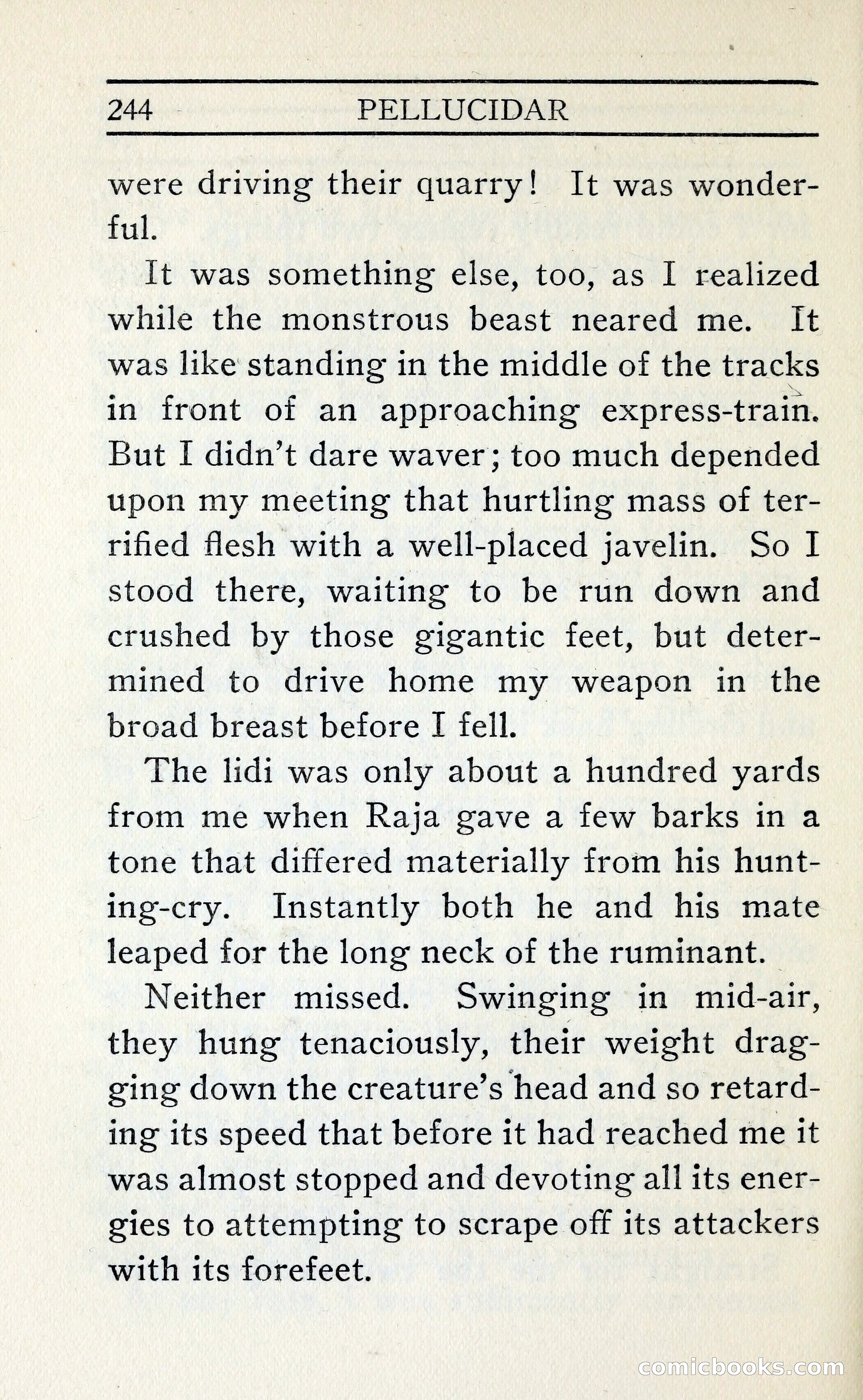 244 PELLUCIDAR

were driving their quarry! It was wonderful.

It was something else, too, as I realized while the monstrous beast neared me. It was like standing in the middle of the tracks in front of an approaching express-train. But I didn't dare waver; too much depended upon my meeting that hurtling mass of terrified flesh with a well-placed javelin. So I stood there, waiting to be run down and crushed by those gigantic feet, but determined to drive home my weapon in the broad breast before I fell.

The lidi was only about a hundred yards from me when Raja gave a few barks in a tone that differed materially from his hunting-cry. Instantly both he and his mate leaped for the long neck of the ruminant.

Neither missed. Swinging in mid-air, they hung tenaciously, their weight dragging down the creature's head and so retarding its speed that before it had reached me it was almost stopped and devoting all its energies to attempting to scrape off its attackers with its forefeet.

comicbooks.com